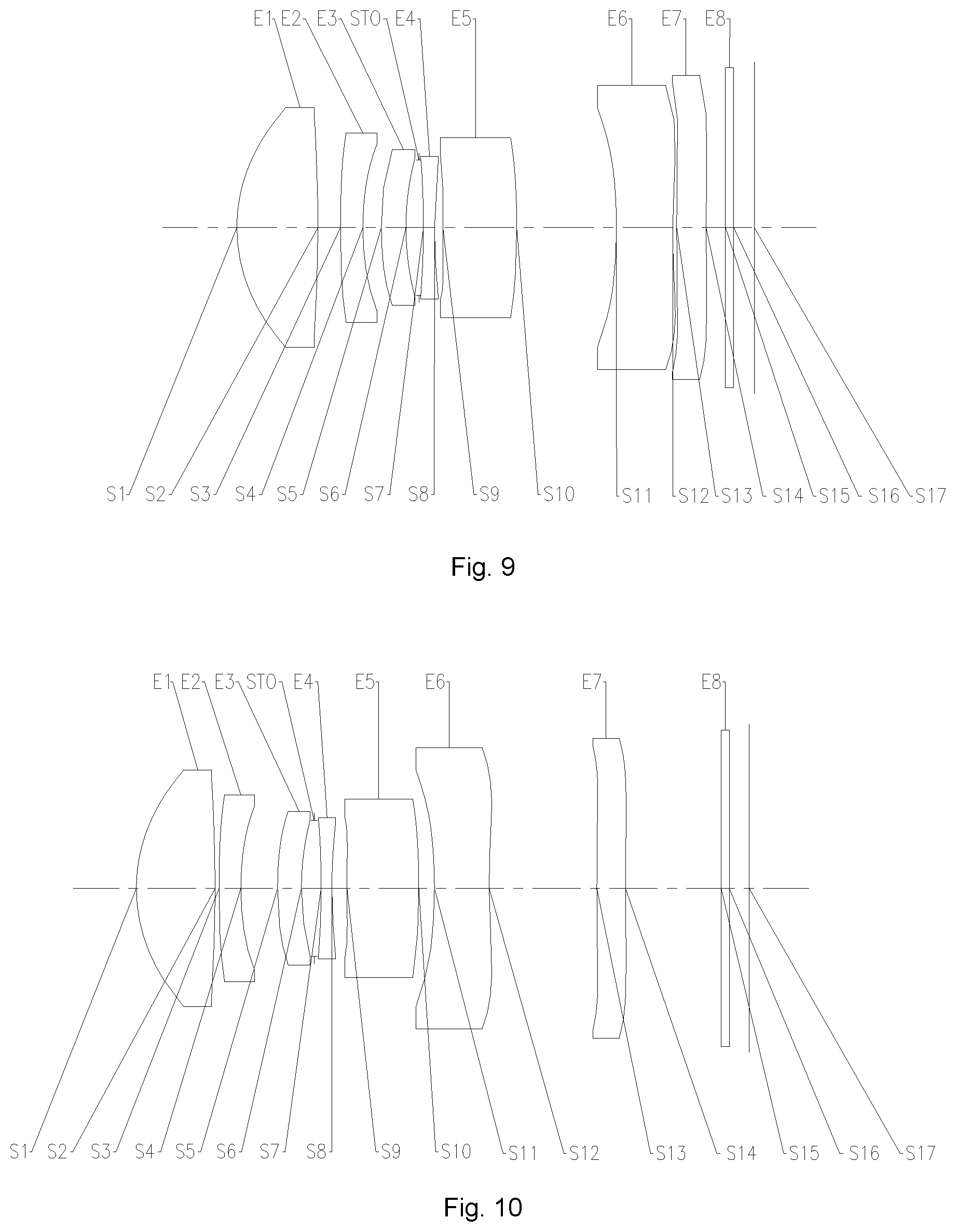 E1 E2 E3 STO E4 E5 E6 E7 E8

S1 S2 S3 S4 S5 S6 S7 S8 S9 S10 S11 S12 S13 S14 S15 S16 S17

Fig. 9

E1 E2 E3 STO E4 E5 E6 E7 E8

S1 S2 S3 S4 S5 S6 S7 S8 S9 S10 S11 S12 S13 S14 S15 S16 S17

Fig. 10